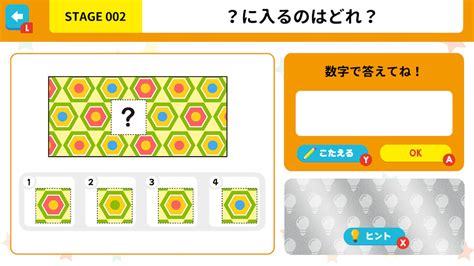 L

STAGE 002

？に入るのはどれ？

?

1

2

3

4

数字で答えてね！

こたえる Y

OK A

ヒント X